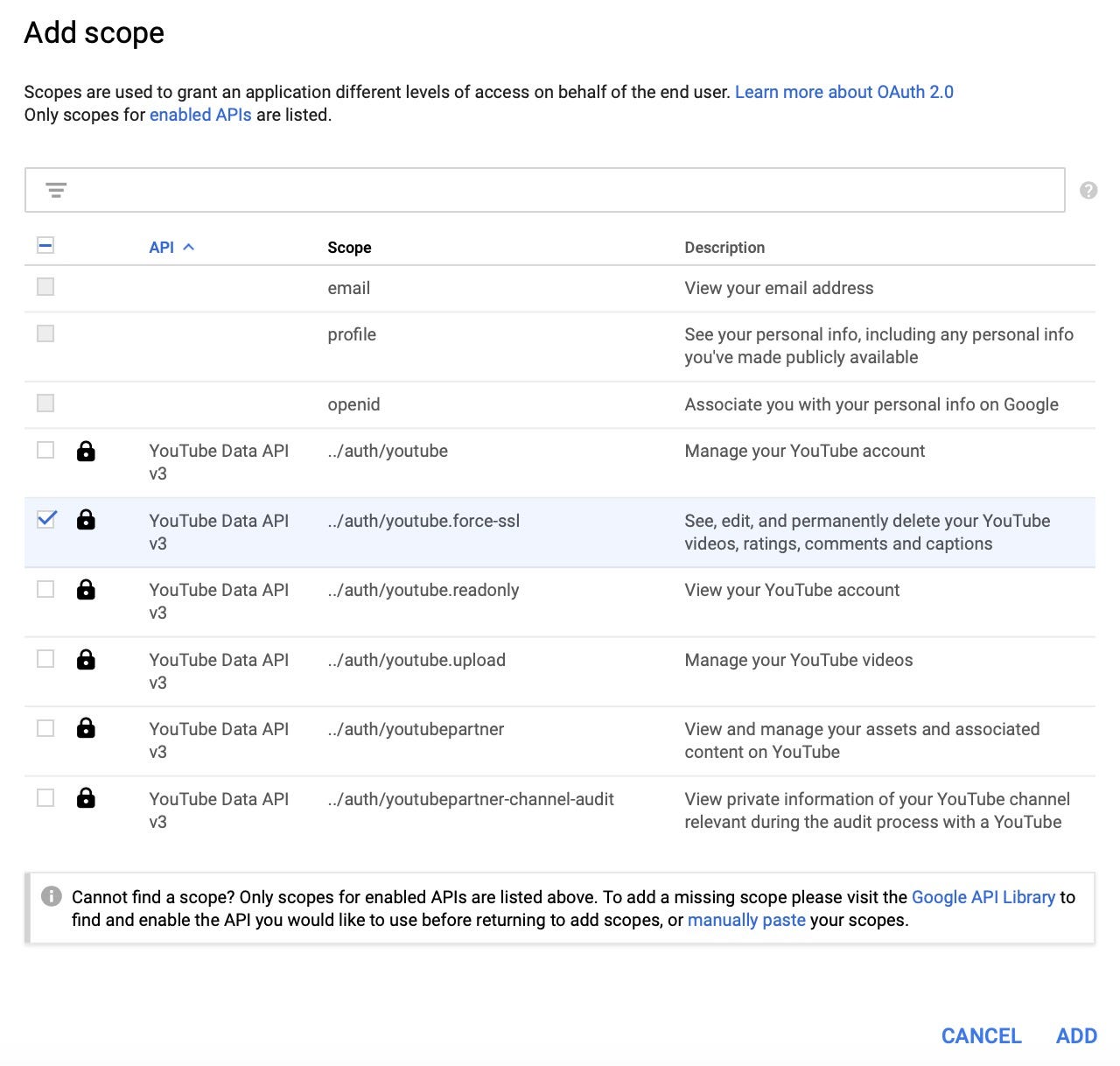 Add scope

Scopes are used to grant an application different levels of access on behalf of the end user. Learn more about OAuth 2.0
Only scopes for enabled APIs are listed.

| API | Scope | Description |
|---|---|---|
| | email | View your email address |
| | profile | See your personal info, including any personal info you've made publicly available |
| | openid | Associate you with your personal info on Google |
| YouTube Data API v3 | ../auth/youtube | Manage your YouTube account |
| YouTube Data API v3 | ../auth/youtube.force-ssl | See, edit, and permanently delete your YouTube videos, ratings, comments and captions |
| YouTube Data API v3 | ../auth/youtube.readonly | View your YouTube account |
| YouTube Data API v3 | ../auth/youtube.upload | Manage your YouTube videos |
| YouTube Data API v3 | ../auth/youtubepartner | View and manage your assets and associated content on YouTube |
| YouTube Data API v3 | ../auth/youtubepartner-channel-audit | View private information of your YouTube channel relevant during the audit process with a YouTube |

Cannot find a scope? Only scopes for enabled APIs are listed above. To add a missing scope please visit the Google API Library to find and enable the API you would like to use before returning to add scopes, or manually paste your scopes.

CANCEL ADD